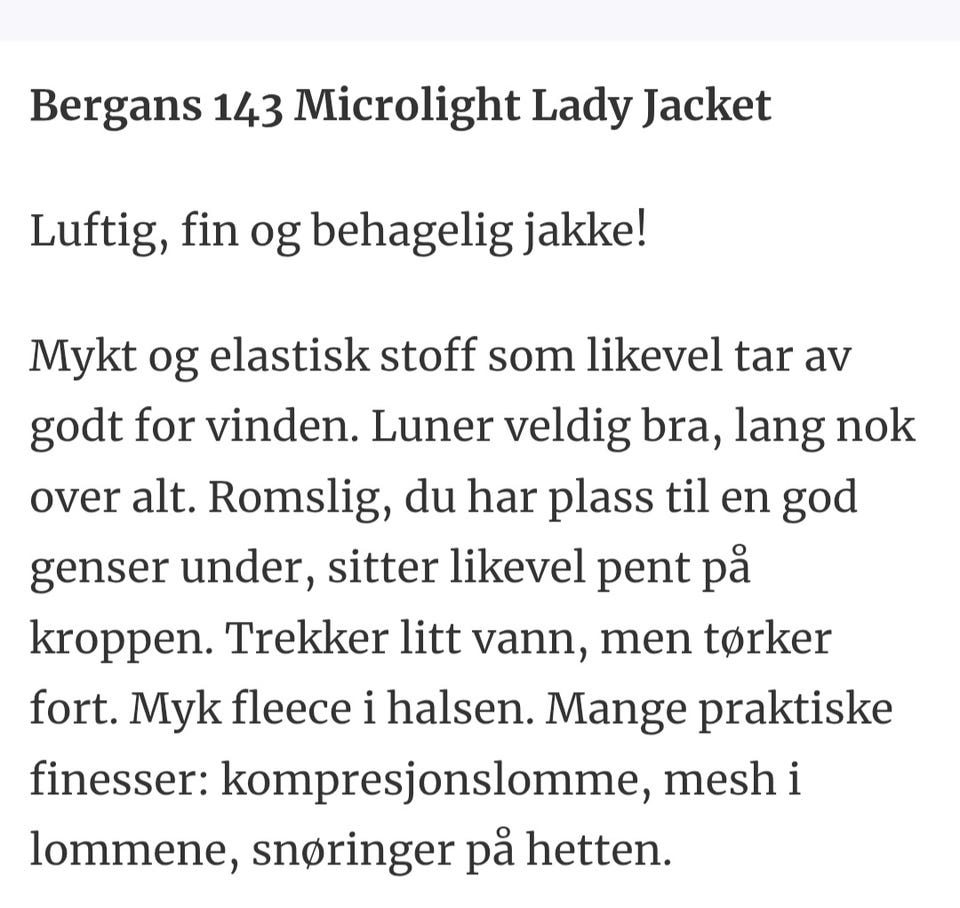 Bergans 143 Microlight Lady Jacket

Luftig, fin og behagelig jakke!

Mykt og elastisk stoff som likevel tar av godt for vinden. Luner veldig bra, lang nok over alt. Romslig, du har plass til en god genser under, sitter likevel pent på kroppen. Trekker litt vann, men tørker fort. Myk fleece i halsen. Mange praktiske finesser: kompresjonslomme, mesh i lommene, snøringer på hetten.